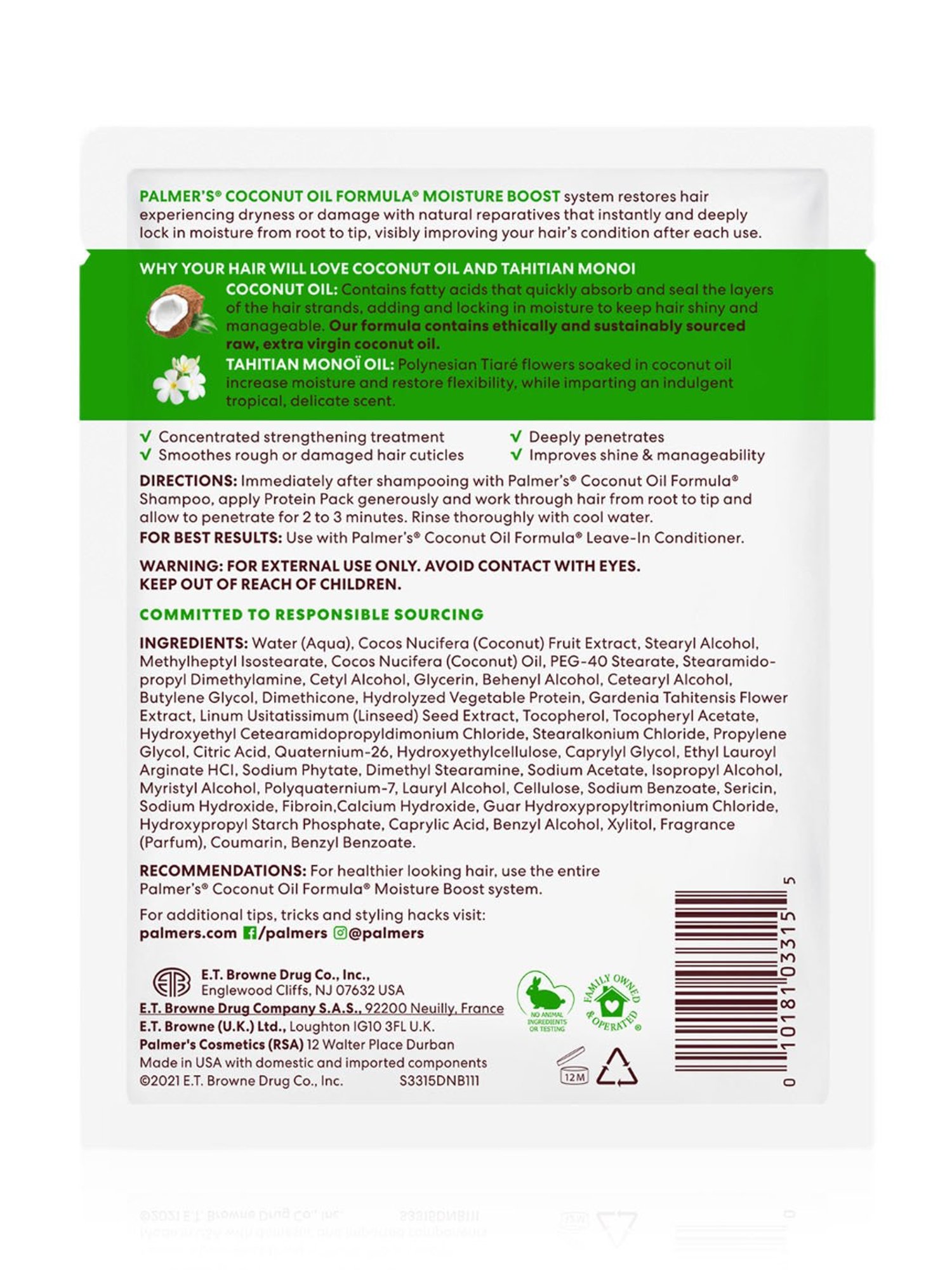 PALMER'S® COCONUT OIL FORMULA® MOISTURE BOOST system restores hair experiencing dryness or damage with natural reparatives that instantly and deeply lock in moisture from root to tip, visibly improving your hair's condition after each use.

WHY YOUR HAIR WILL LOVE COCONUT OIL AND TAHITIAN MONOI

COCONUT OIL: Contains fatty acids that quickly absorb and seal the layers of the hair strands, adding and locking in moisture to keep hair shiny and manageable. Our formula contains ethically and sustainably sourced raw, extra virgin coconut oil.

TAHITIAN MONOÏ OIL: Polynesian Tiaré flowers soaked in coconut oil increase moisture and restore flexibility, while imparting an indulgent tropical, delicate scent.

√ Concentrated strengthening treatment
√ Smoothes rough or damaged hair cuticles
√ Deeply penetrates
√ Improves shine & manageability

DIRECTIONS: Immediately after shampooing with Palmer's® Coconut Oil Formula® Shampoo, apply Protein Pack generously and work through hair from root to tip and allow to penetrate for 2 to 3 minutes. Rinse thoroughly with cool water.

FOR BEST RESULTS: Use with Palmer's® Coconut Oil Formula® Leave-In Conditioner.

WARNING: FOR EXTERNAL USE ONLY. AVOID CONTACT WITH EYES. KEEP OUT OF REACH OF CHILDREN.

COMMITTED TO RESPONSIBLE SOURCING

INGREDIENTS: Water (Aqua), Cocos Nucifera (Coconut) Fruit Extract, Stearyl Alcohol, Methylheptyl Isostearate, Cocos Nucifera (Coconut) Oil, PEG-40 Stearate, Stearamidopropyl Dimethylamine, Cetyl Alcohol, Glycerin, Behenyl Alcohol, Cetearyl Alcohol, Butylene Glycol, Dimethicone, Hydrolyzed Vegetable Protein, Gardenia Tahitensis Flower Extract, Linum Usitatissimum (Linseed) Seed Extract, Tocopherol, Tocopheryl Acetate, Hydroxyethyl Cetearamidopropyldimonium Chloride, Stearalkonium Chloride, Propylene Glycol, Citric Acid, Quaternium-26, Hydroxyethylcellulose, Caprylyl Glycol, Ethyl Lauroyl Arginate HCl, Sodium Phytate, Dimethyl Stearamine, Sodium Acetate, Isopropyl Alcohol, Myristyl Alcohol, Polyquaternium-7, Lauryl Alcohol, Cellulose, Sodium Benzoate, Sericin, Sodium Hydroxide, Fibroin,Calcium Hydroxide, Guar Hydroxypropyltrimonium Chloride, Hydroxypropyl Starch Phosphate, Caprylic Acid, Benzyl Alcohol, Xylitol, Fragrance (Parfum), Coumarin, Benzyl Benzoate.

RECOMMENDATIONS: For healthier looking hair, use the entire Palmer's® Coconut Oil Formula® Moisture Boost system.

For additional tips, tricks and styling hacks visit:
palmers.com /palmers @palmers

E.T. Browne Drug Co., Inc.,
Englewood Cliffs, NJ 07632 USA
E.T. Browne Drug Company S.A.S., 92200 Neuilly, France
E.T. Browne (U.K.) Ltd., Loughton IG10 3FL U.K.
Palmer's Cosmetics (RSA) 12 Walter Place Durban
Made in USA with domestic and imported components
©2021 E.T. Browne Drug Co., Inc. S3315DNB111

NO ANIMAL INGREDIENTS OR TESTING
FAMILY OWNED & OPERATED ®
12M

0 10181 03315 5